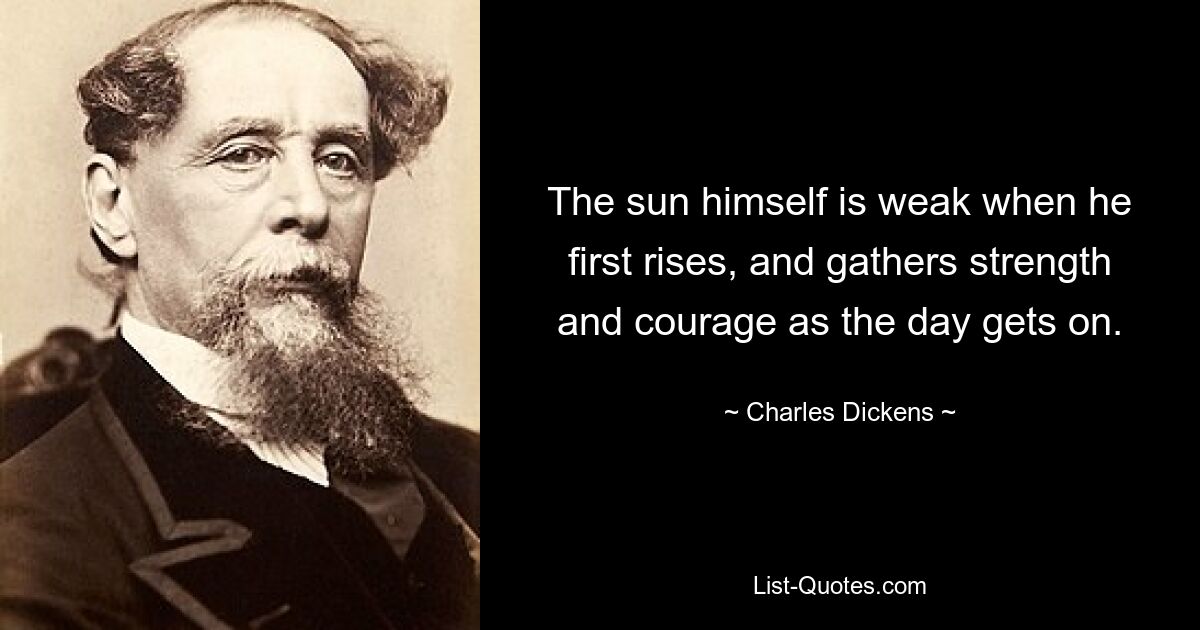 The sun himself is weak when he first rises, and gathers strength and courage as the day gets on.

~ Charles Dickens ~

List-Quotes.com